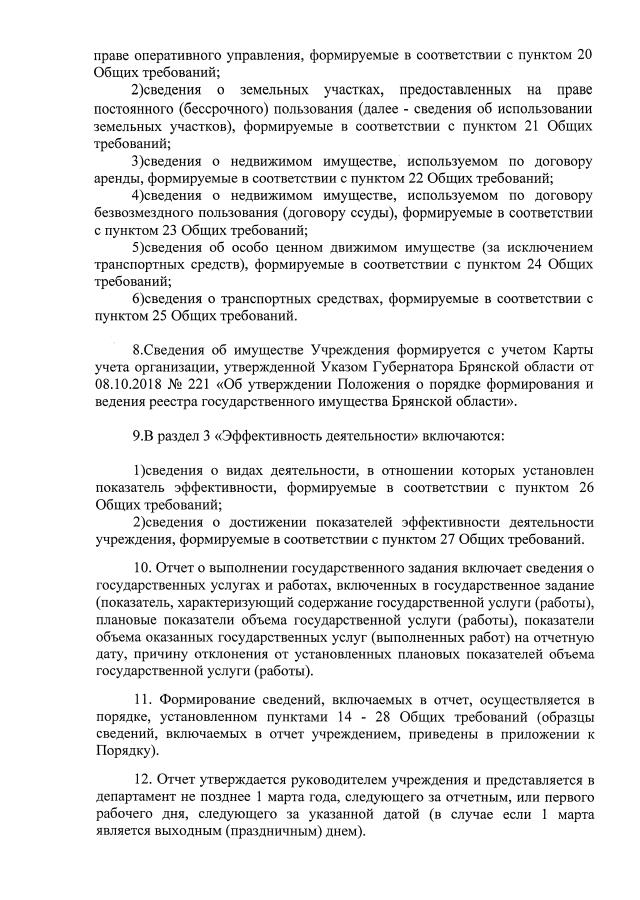 праве оперативного управления, формируемые в соответствии с пунктом 20 Общих требований;

2)сведения о земельных участках, предоставленных на праве постоянного (бессрочного) пользования (далее - сведения об использовании земельных участков), формируемые в соответствии с пунктом 21 Общих требований;

3)сведения о недвижимом имуществе, используемом по договору аренды, формируемые в соответствии с пунктом 22 Общих требований;

4)сведения о недвижимом имуществе, используемом по договору безвозмездного пользования (договору ссуды), формируемые в соответствии с пунктом 23 Общих требований;

5)сведения об особо ценном движимом имуществе (за исключением транспортных средств), формируемые в соответствии с пунктом 24 Общих требований;

6)сведения о транспортных средствах, формируемые в соответствии с пунктом 25 Общих требований.

8.Сведения об имуществе Учреждения формируется с учетом Карты учета организации, утвержденной Указом Губернатора Брянской области от 08.10.2018 № 221 «Об утверждении Положения о порядке формирования и ведения реестра государственного имущества Брянской области».

9.В раздел 3 «Эффективность деятельности» включаются:

1)сведения о видах деятельности, в отношении которых установлен показатель эффективности, формируемые в соответствии с пунктом 26 Общих требований;

2)сведения о достижении показателей эффективности деятельности учреждения, формируемые в соответствии с пунктом 27 Общих требований.

10. Отчет о выполнении государственного задания включает сведения о государственных услугах и работах, включенных в государственное задание (показатель, характеризующий содержание государственной услуги (работы), плановые показатели объема государственной услуги (работы), показатели объема оказанных государственных услуг (выполненных работ) на отчетную дату, причину отклонения от установленных плановых показателей объема государственной услуги (работы).

11. Формирование сведений, включаемых в отчет, осуществляется в порядке, установленном пунктами 14 - 28 Общих требований (образцы сведений, включаемых в отчет учреждением, приведены в приложении к Порядку).

12. Отчет утверждается руководителем учреждения и представляется в департамент не позднее 1 марта года, следующего за отчетным, или первого рабочего дня, следующего за указанной датой (в случае если 1 марта является выходным (праздничным) днем).